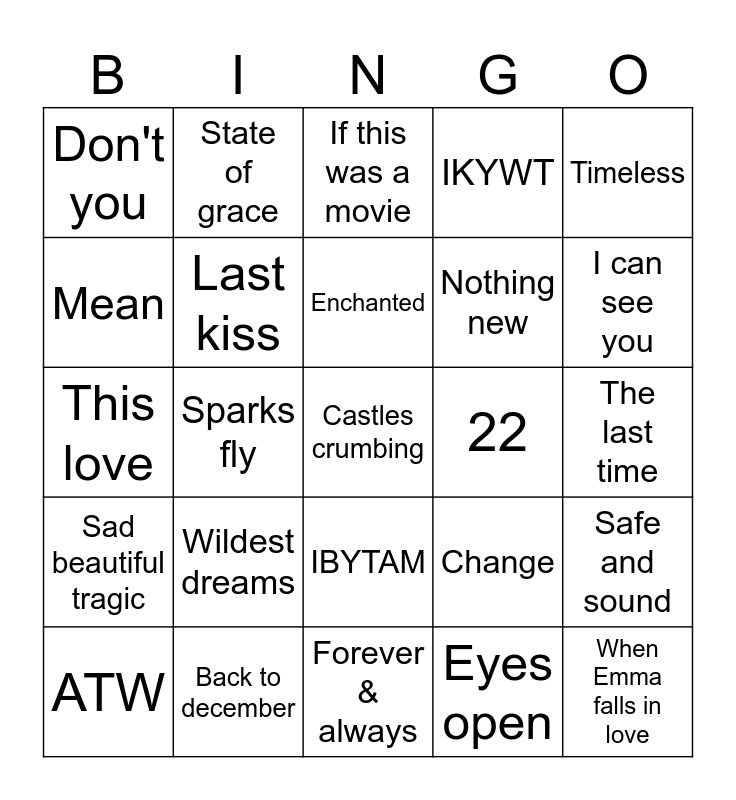 | B | I | N | G | O |
|---|---|---|---|---|
| Don't you | State of grace | If this was a movie | IKYWT | Timeless |
| Mean | Last kiss | Enchanted | Nothing new | I can see you |
| This love | Sparks fly | Castles crumbing | 22 | The last time |
| Sad beautiful tragic | Wildest dreams | IBYTAM | Change | Safe and sound |
| ATW | Back to december | Forever & always | Eyes open | When Emma falls in love |